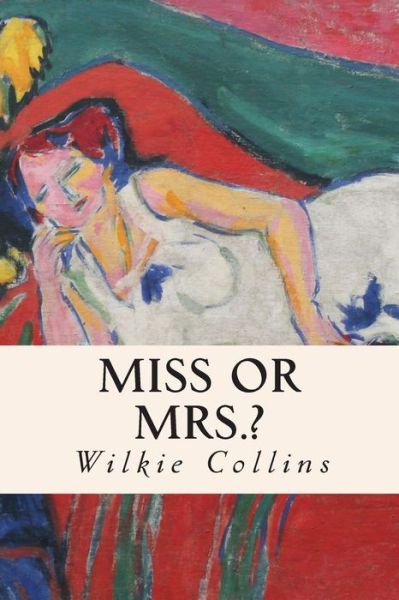 MISS OR MRS.?

Wilkie Collins